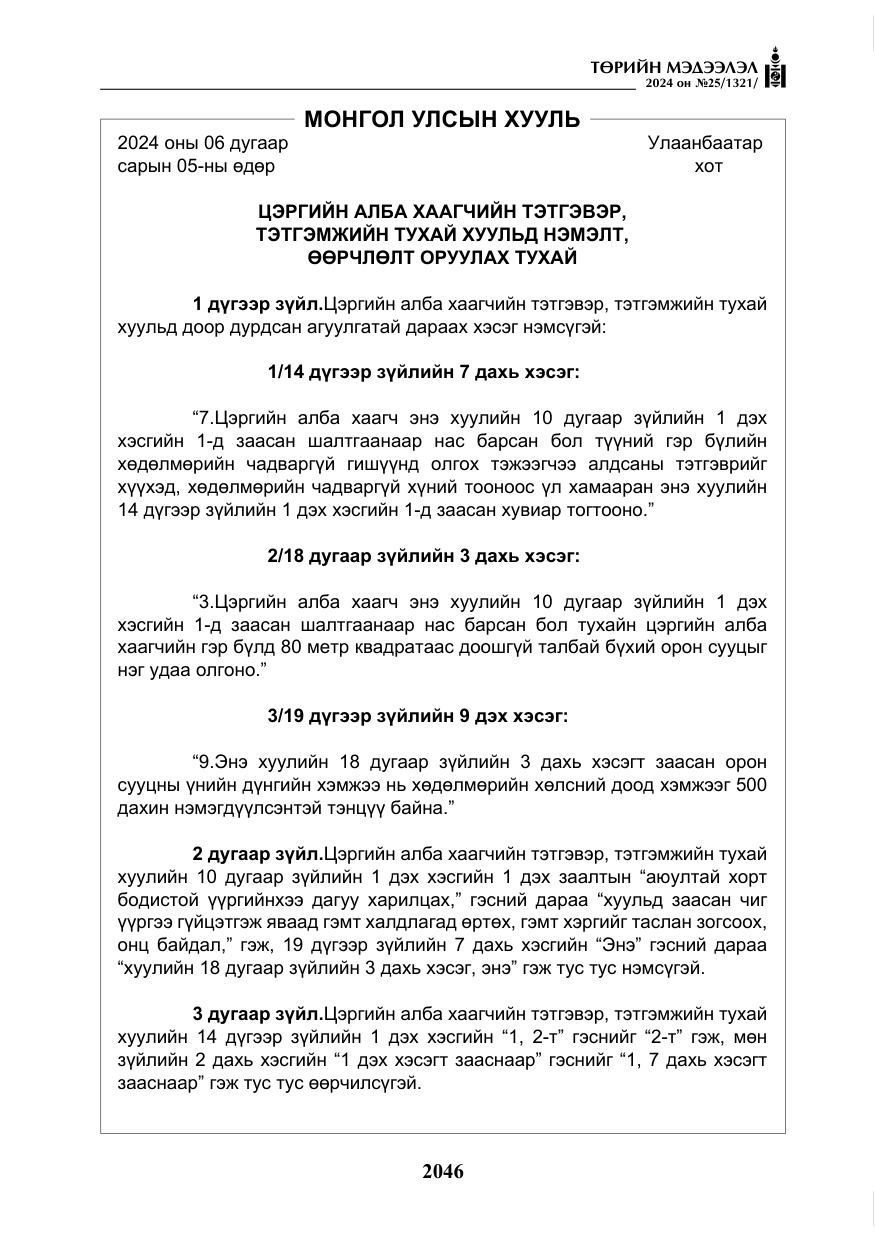 ТӨРИЙН МЭДЭЭЛЭЛ
2024 он №25/1321/

МОНГОЛ УЛСЫН ХУУЛЬ

2024 оны 06 дугаар
сарын 05-ны өдөр

Улаанбаатар
хот

ЦЭРГИЙН АЛБА ХААГЧИЙН ТЭТГЭВЭР,
ТЭТГЭМЖИЙН ТУХАЙ ХУУЛЬД НЭМЭЛТ,
ӨӨРЧЛӨЛТ ОРУУЛАХ ТУХАЙ

1 дүгээр зүйл.Цэргийн алба хаагчийн тэтгэвэр, тэтгэмжийн тухай хуульд доор дурдсан агуулгатай дараах хэсэг нэмсүгэй:

1/14 дүгээр зүйлийн 7 дахь хэсэг:

"7.Цэргийн алба хаагч энэ хуулийн 10 дугаар зүйлийн 1 дэх хэсгийн 1-д заасан шалтгаанаар нас барсан бол түүний гэр бүлийн хөдөлмөрийн чадваргүй гишүүнд олгох тэжээгчээ алдсаны тэтгэврийг хүүхэд, хөдөлмөрийн чадваргүй хүний тооноос үл хамааран энэ хуулийн 14 дүгээр зүйлийн 1 дэх хэсгийн 1-д заасан хувиар тогтооно."

2/18 дугаар зүйлийн 3 дахь хэсэг:

"3.Цэргийн алба хаагч энэ хуулийн 10 дугаар зүйлийн 1 дэх хэсгийн 1-д заасан шалтгаанаар нас барсан бол тухайн цэргийн алба хаагчийн гэр бүлд 80 метр квадратаас доошгүй талбай бүхий орон сууцыг нэг удаа олгоно."

3/19 дүгээр зүйлийн 9 дэх хэсэг:

"9.Энэ хуулийн 18 дугаар зүйлийн 3 дахь хэсэгт заасан орон сууцны үнийн дүнгийн хэмжээ нь хөдөлмөрийн хөлсний доод хэмжээг 500 дахин нэмэгдүүлсэнтэй тэнцүү байна."

2 дугаар зүйл.Цэргийн алба хаагчийн тэтгэвэр, тэтгэмжийн тухай хуулийн 10 дугаар зүйлийн 1 дэх хэсгийн 1 дэх заалтын "аюултай хорт бодистой үүргийнхээ дагуу харилцах," гэсний дараа "хуульд заасан чиг үүргээ гүйцэтгэж яваад гэмт халдлагад өртөх, гэмт хэргийг таслан зогсоох, онц байдал," гэж, 19 дүгээр зүйлийн 7 дахь хэсгийн "Энэ" гэсний дараа "хуулийн 18 дугаар зүйлийн 3 дахь хэсэг, энэ" гэж тус тус нэмсүгэй.

3 дугаар зүйл.Цэргийн алба хаагчийн тэтгэвэр, тэтгэмжийн тухай хуулийн 14 дүгээр зүйлийн 1 дэх хэсгийн "1, 2-т" гэснийг "2-т" гэж, мөн зүйлийн 2 дахь хэсгийн "1 дэх хэсэгт зааснаар" гэснийг "1, 7 дахь хэсэгт зааснаар" гэж тус тус өөрчилсүгэй.

2046